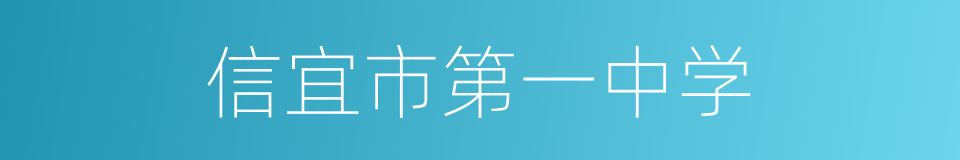 信宜市第一中学